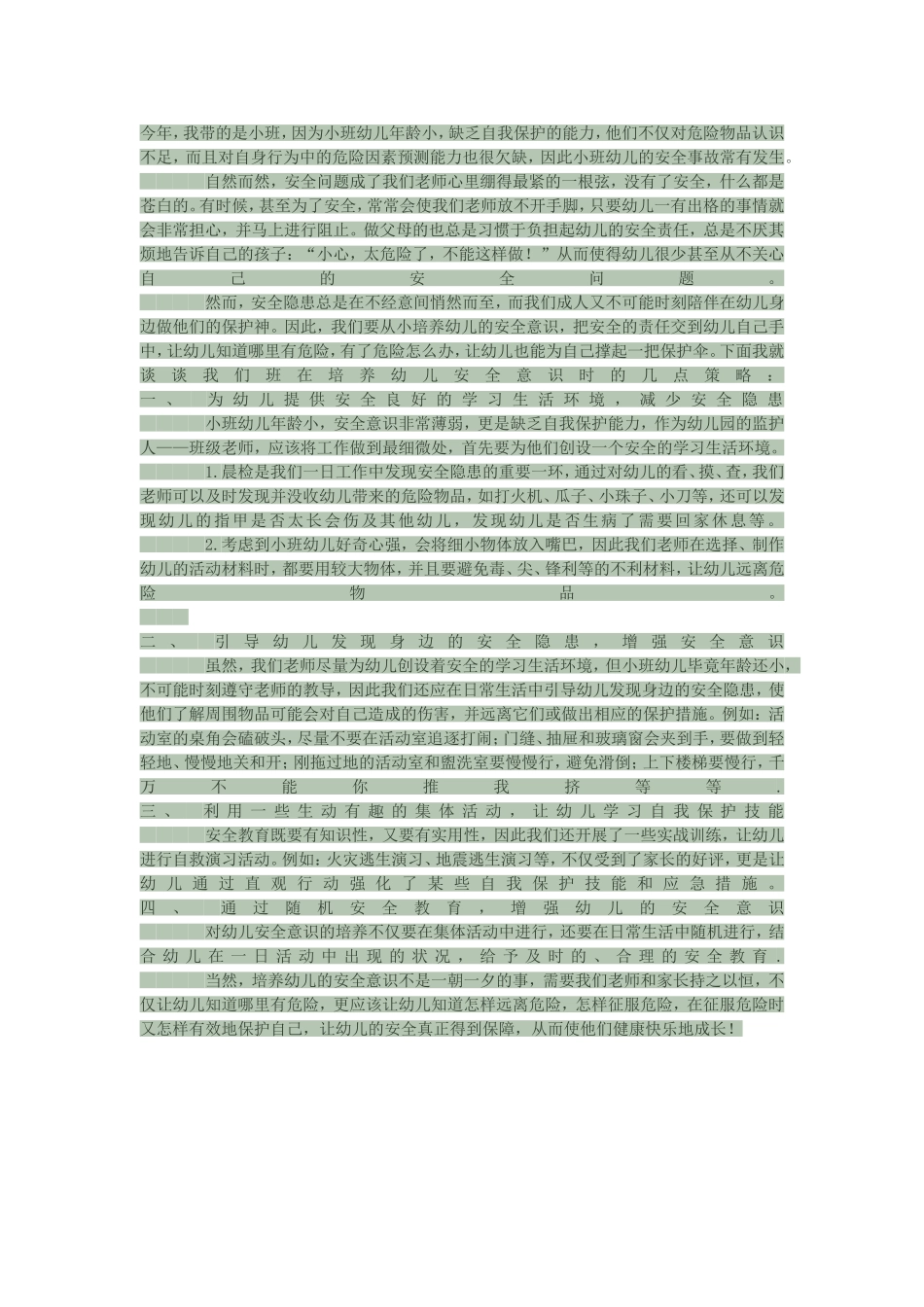 今年，我带的是小班，因为小班幼儿年龄小，缺乏自我保护的能力，他们不仅对危险物品认识不足，而且对自身行为中的危险因素预测能力也很欠缺，因此小班幼儿的安全事故常有发生。

自然而然，安全问题成了我们老师心里绷得最紧的一根弦，没有了安全，什么都是苍白的。有时候，甚至为了安全，常常会使我们老师放不开手脚，只要幼儿一有出格的事情就会非常担心，并马上进行阻止。做父母的也总是习惯于负担起幼儿的安全责任，总是不厌其烦地告诉自己的孩子：“小心，太危险了，不能这样做！”从而使得幼儿很少甚至从不关心自己的安全问题。

然而，安全隐患总是在不经意间悄然而至，而我们成人又不可能时刻陪伴在幼儿身边做他们的保护神。因此，我们要从小培养幼儿的安全意识，把安全的责任交到幼儿自己手中，让幼儿知道哪里有危险，有了危险怎么办，让幼儿也能为自己撑起一把保护伞。下面我就谈谈我们班在培养幼儿安全意识时的几点策略：

一、为幼儿提供安全良好的学习生活环境，减少安全隐患

小班幼儿年龄小，安全意识非常薄弱，更是缺乏自我保护能力，作为幼儿园的监护人——班级老师，应该将工作做到最细微处，首先要为他们创设一个安全的学习生活环境。

1.晨检是我们一日工作中发现安全隐患的重要一环，通过对幼儿的看、摸、查，我们老师可以及时发现并没收幼儿带来的危险物品，如打火机、瓜子、小珠子、小刀等，还可以发现幼儿的指甲是否太长会伤及其他幼儿，发现幼儿是否生病了需要回家休息等。

2.考虑到小班幼儿好奇心强，会将细小物体放入嘴巴，因此我们老师在选择、制作幼儿的活动材料时，都要用较大物体，并且要避免毒、尖、锋利等的不利材料，让幼儿远离危险物品。

二、引导幼儿发现身边的安全隐患，增强安全意识

虽然，我们老师尽量为幼儿创设着安全的学习生活环境，但小班幼儿毕竟年龄还小，不可能时刻遵守老师的教导，因此我们还应在日常生活中引导幼儿发现身边的安全隐患，使他们了解周围物品可能会对自己造成的伤害，并远离它们或做出相应的保护措施。例如：活动室的桌角会磕破头，尽量不要在活动室追逐打闹；门缝、抽屉和玻璃窗会夹到手，要做到轻轻地、慢慢地关和开；刚拖过地的活动室和盥洗室要慢慢行，避免滑倒；上下楼梯要慢行，千万不能你推我挤等等.

三、利用一些生动有趣的集体活动，让幼儿学习自我保护技能

安全教育既要有知识性，又要有实用性，因此我们还开展了一些实战训练，让幼儿进行自救演习活动。例如：火灾逃生演习、地震逃生演习等，不仅受到了家长的好评，更是让幼儿通过直观行动强化了某些自我保护技能和应急措施。

四、通过随机安全教育，增强幼儿的安全意识

对幼儿安全意识的培养不仅要在集体活动中进行，还要在日常生活中随机进行，结合幼儿在一日活动中出现的状况，给予及时的、合理的安全教育.

当然，培养幼儿的安全意识不是一朝一夕的事，需要我们老师和家长持之以恒，不仅让幼儿知道哪里有危险，更应该让幼儿知道怎样远离危险，怎样征服危险，在征服危险时又怎样有效地保护自己，让幼儿的安全真正得到保障，从而使他们健康快乐地成长！